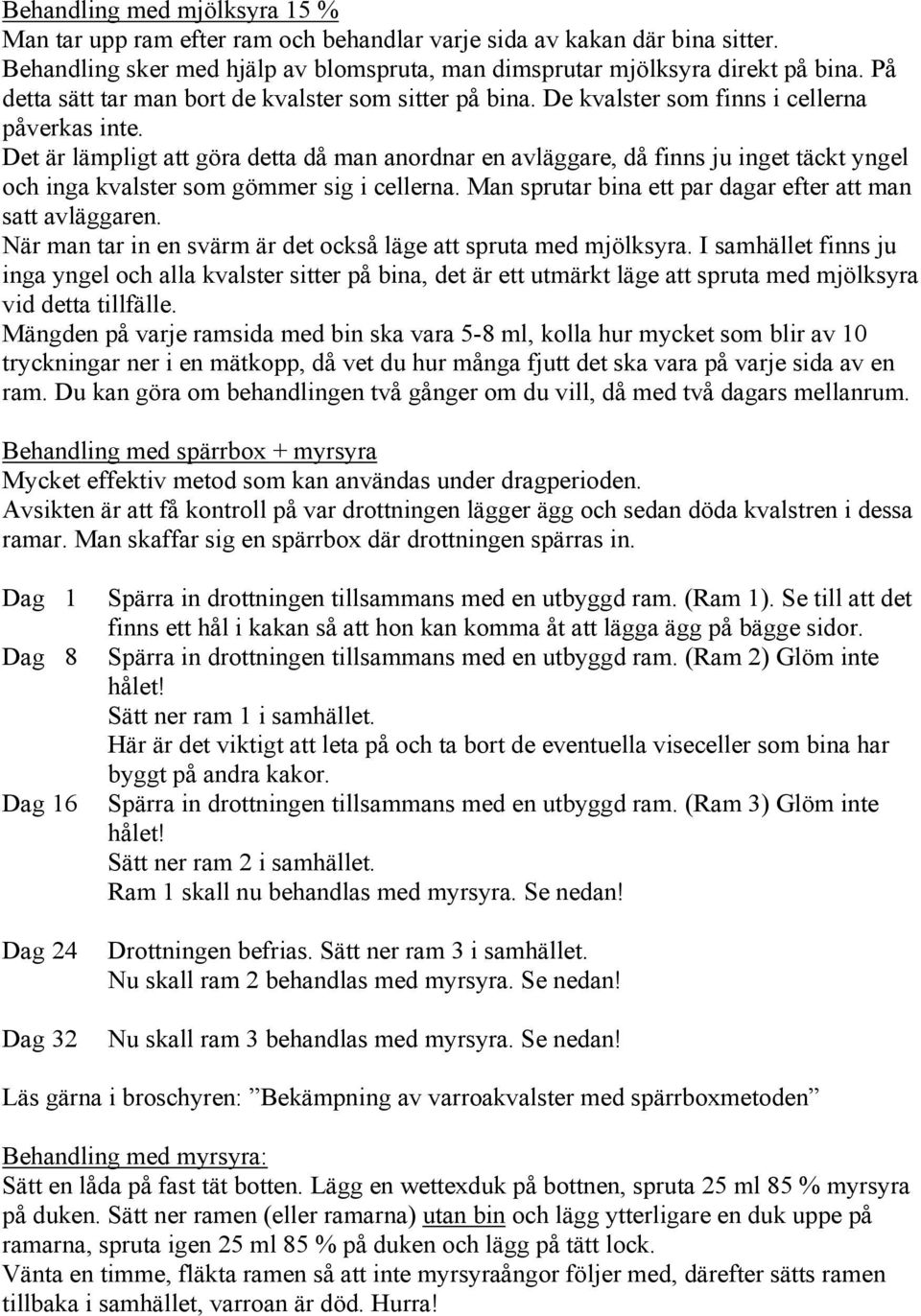 Behandling med mjölksyra 15 %
Man tar upp ram efter ram och behandlar varje sida av kakan där bina sitter. Behandling sker med hjälp av blomspruta, man dimsprutar mjölksyra direkt på bina. På detta sätt tar man bort de kvalster som sitter på bina. De kvalster som finns i cellerna påverkas inte.
Det är lämpligt att göra detta då man anordnar en avläggare, då finns ju inget täckt yngel och inga kvalster som gömmer sig i cellerna. Man sprutar bina ett par dagar efter att man satt avläggaren.
När man tar in en svärm är det också läge att spruta med mjölksyra. I samhället finns ju inga yngel och alla kvalster sitter på bina, det är ett utmärkt läge att spruta med mjölksyra vid detta tillfälle.
Mängden på varje ramsida med bin ska vara 5-8 ml, kolla hur mycket som blir av 10 tryckningar ner i en mätkopp, då vet du hur många fjutt det ska vara på varje sida av en ram. Du kan göra om behandlingen två gånger om du vill, då med två dagars mellanrum.

Behandling med spärrbox + myrsyra
Mycket effektiv metod som kan användas under dragperioden.
Avsikten är att få kontroll på var drottningen lägger ägg och sedan döda kvalstren i dessa ramar. Man skaffar sig en spärrbox där drottningen spärras in.

Dag 1 Spärra in drottningen tillsammans med en utbyggd ram. (Ram 1). Se till att det finns ett hål i kakan så att hon kan komma åt att lägga ägg på bägge sidor.
Dag 8 Spärra in drottningen tillsammans med en utbyggd ram. (Ram 2) Glöm inte hålet!
Sätt ner ram 1 i samhället.
Här är det viktigt att leta på och ta bort de eventuella viseceller som bina har byggt på andra kakor.
Dag 16 Spärra in drottningen tillsammans med en utbyggd ram. (Ram 3) Glöm inte hålet!
Sätt ner ram 2 i samhället.
Ram 1 skall nu behandlas med myrsyra. Se nedan!

Dag 24 Drottningen befrias. Sätt ner ram 3 i samhället.
Nu skall ram 2 behandlas med myrsyra. Se nedan!

Dag 32 Nu skall ram 3 behandlas med myrsyra. Se nedan!

Läs gärna i broschyren: ”Bekämpning av varroakvalster med spärrboxmetoden”

Behandling med myrsyra:
Sätt en låda på fast tät botten. Lägg en wettexduk på bottnen, spruta 25 ml 85 % myrsyra på duken. Sätt ner ramen (eller ramarna) utan bin och lägg ytterligare en duk uppe på ramarna, spruta igen 25 ml 85 % på duken och lägg på tätt lock.
Vänta en timme, fläkta ramen så att inte myrsyraångor följer med, därefter sätts ramen tillbaka i samhället, varroan är död. Hurra!